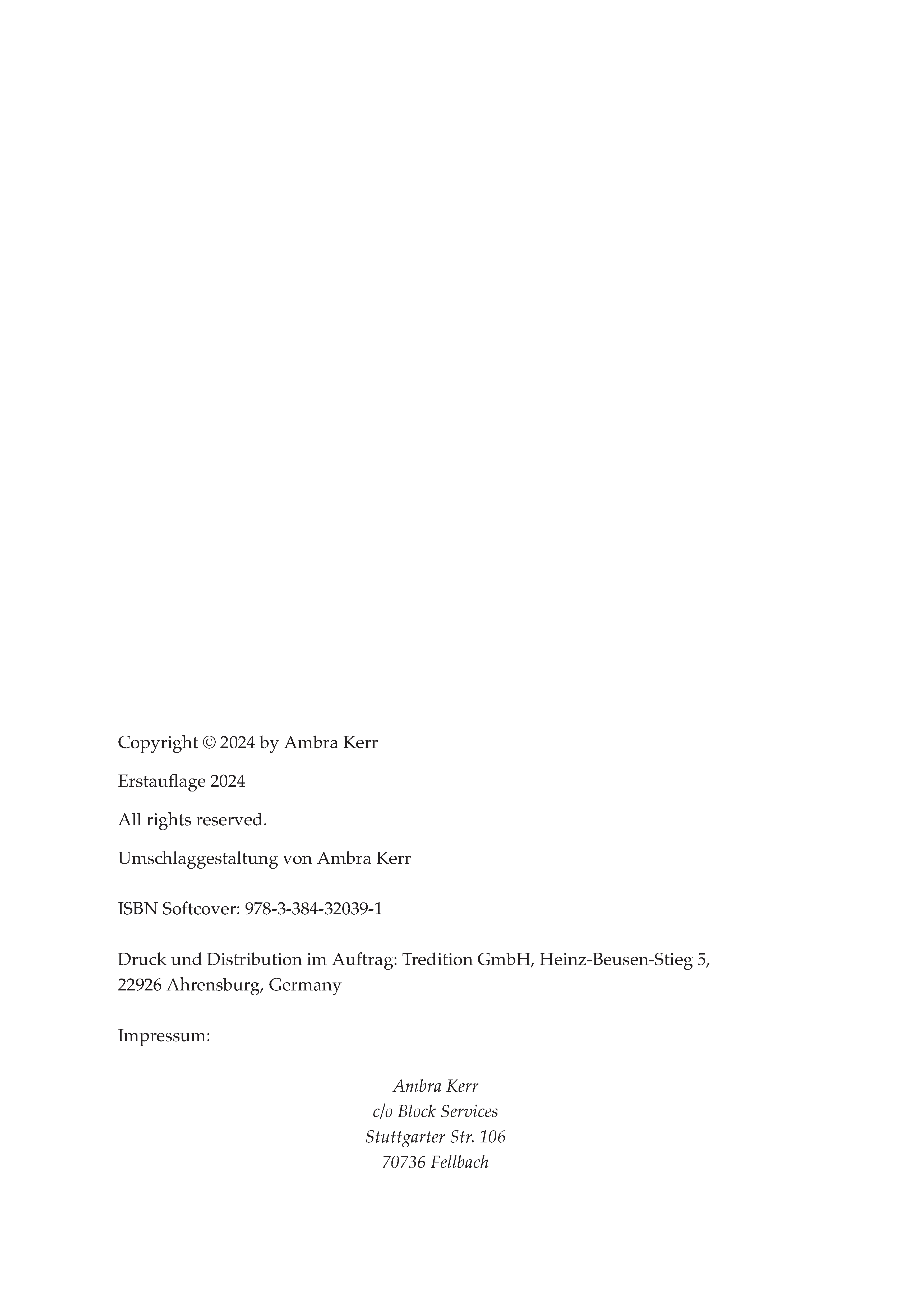 Copyright © 2024 by Ambra Kerr

Erstauflage 2024

All rights reserved.

Umschlaggestaltung von Ambra Kerr

ISBN Softcover: 978-3-384-32039-1

Druck und Distribution im Auftrag: Tredition GmbH, Heinz-Beusen-Stieg 5, 22926 Ahrensburg, Germany

Impressum:

Ambra Kerr
c/o Block Services
Stuttgarter Str. 106
70736 Fellbach